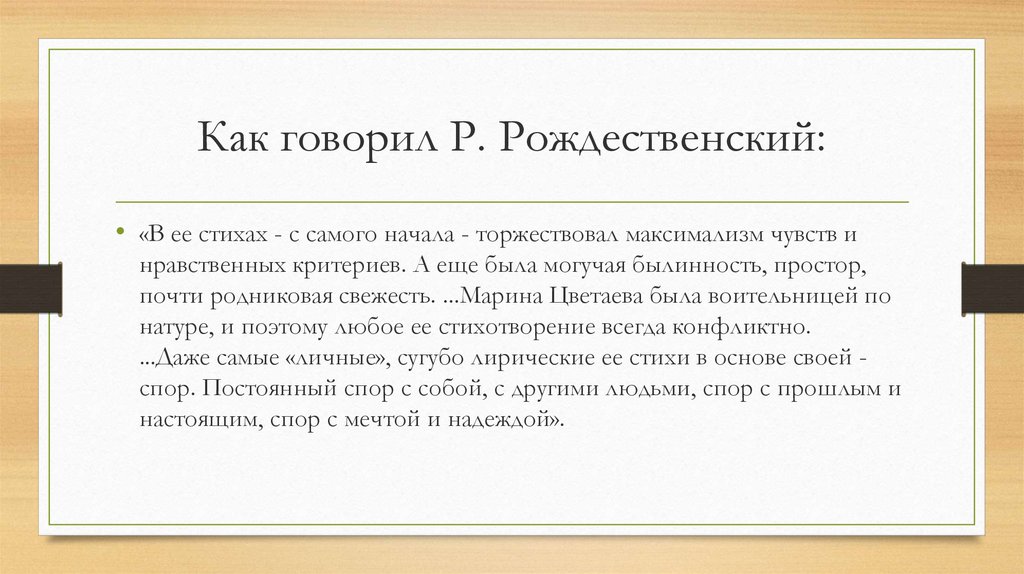 Как говорил Р. Рождественский:

• «В ее стихах - с самого начала - торжествовал максимализм чувств и нравственных критериев. А еще была могучая былинность, простор, почти родниковая свежесть. ...Марина Цветаева была воительницей по натуре, и поэтому любое ее стихотворение всегда конфликтно. ...Даже самые «личные», сугубо лирические ее стихи в основе своей - спор. Постоянный спор с собой, с другими людьми, спор с прошлым и настоящим, спор с мечтой и надеждой».